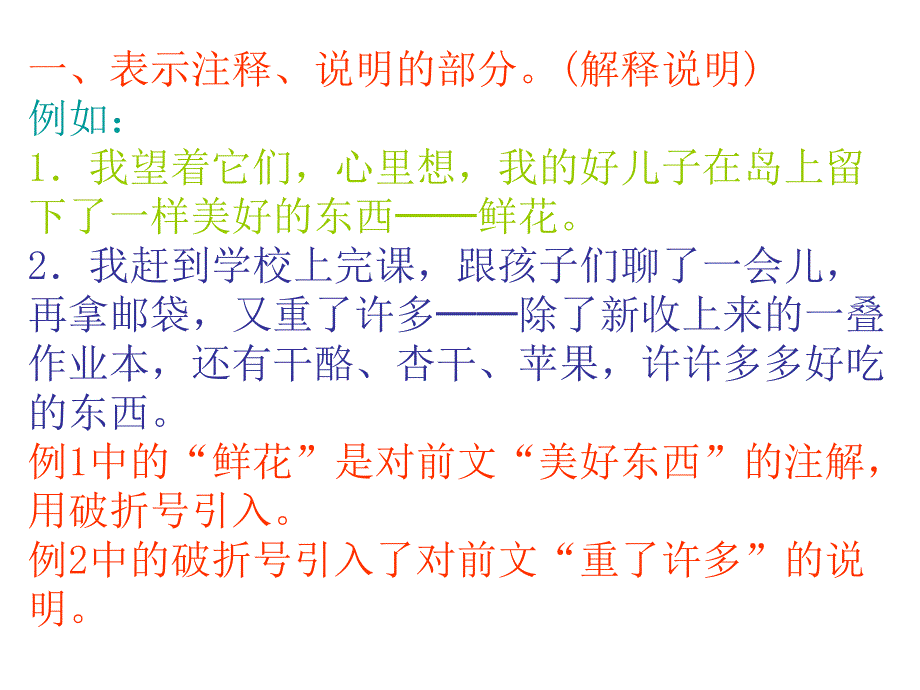 一、表示注释、说明的部分。(解释说明)
例如：
1．我望着它们，心里想，我的好儿子在岛上留下了一样美好的东西——鲜花。
2．我赶到学校上完课，跟孩子们聊了一会儿，再拿邮袋，又重了许多——除了新收上来的一叠作业本，还有干酪、杏干、苹果，许许多多好吃的东西。
例1中的“鲜花”是对前文“美好东西”的注解，用破折号引入。
例2中的破折号引入了对前文“重了许多”的说明。